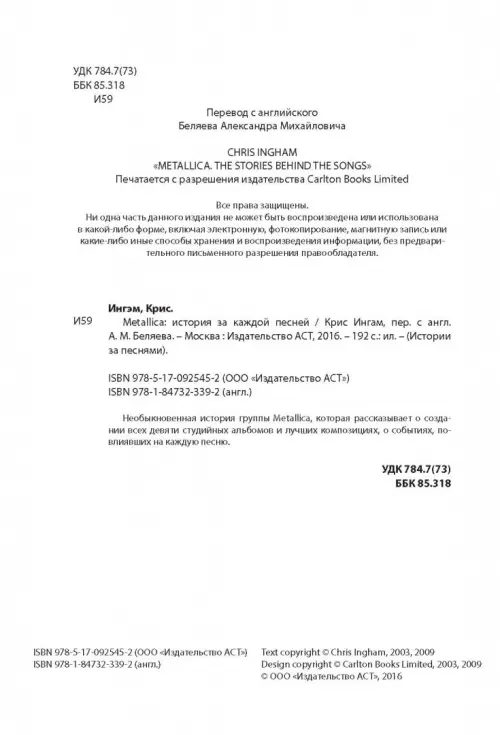 УДК 784.7(73)
ББК 85.318
И59

Перевод с английского
Беляева Александра Михайловича

CHRIS INGHAM
«METALLICA. THE STORIES BEHIND THE SONGS»
Печатается с разрешения издательства Carlton Books Limited

Все права защищены.
Ни одна часть данного издания не может быть воспроизведена или использована в какой-либо форме, включая электронную, фотокопирование, магнитную запись или какие-либо иные способы хранения и воспроизведения информации, без предварительного письменного разрешения правообладателя.

Ингэм, Крис.
И59 Metallica: история за каждой песней / Крис Ингам, пер. с англ. А. М. Беляева. – Москва : Издательство АСТ, 2016. – 192 с.: ил. – (Истории за песнями).

ISBN 978-5-17-092545-2 (ООО «Издательство АСТ»)
ISBN 978-1-84732-339-2 (англ.)

Необыкновенная история группы Metallica, которая рассказывает о создании всех девяти студийных альбомов и лучших композициях, о событиях, повлиявших на каждую песню.

УДК 784.7(73)
ББК 85.318

ISBN 978-5-17-092545-2 (ООО «Издательство АСТ»)
ISBN 978-1-84732-339-2 (англ.)

Text copyright © Chris Ingham, 2003, 2009
Design copyright © Carlton Books Limited, 2003, 2009
© ООО «Издательство АСТ», 2016